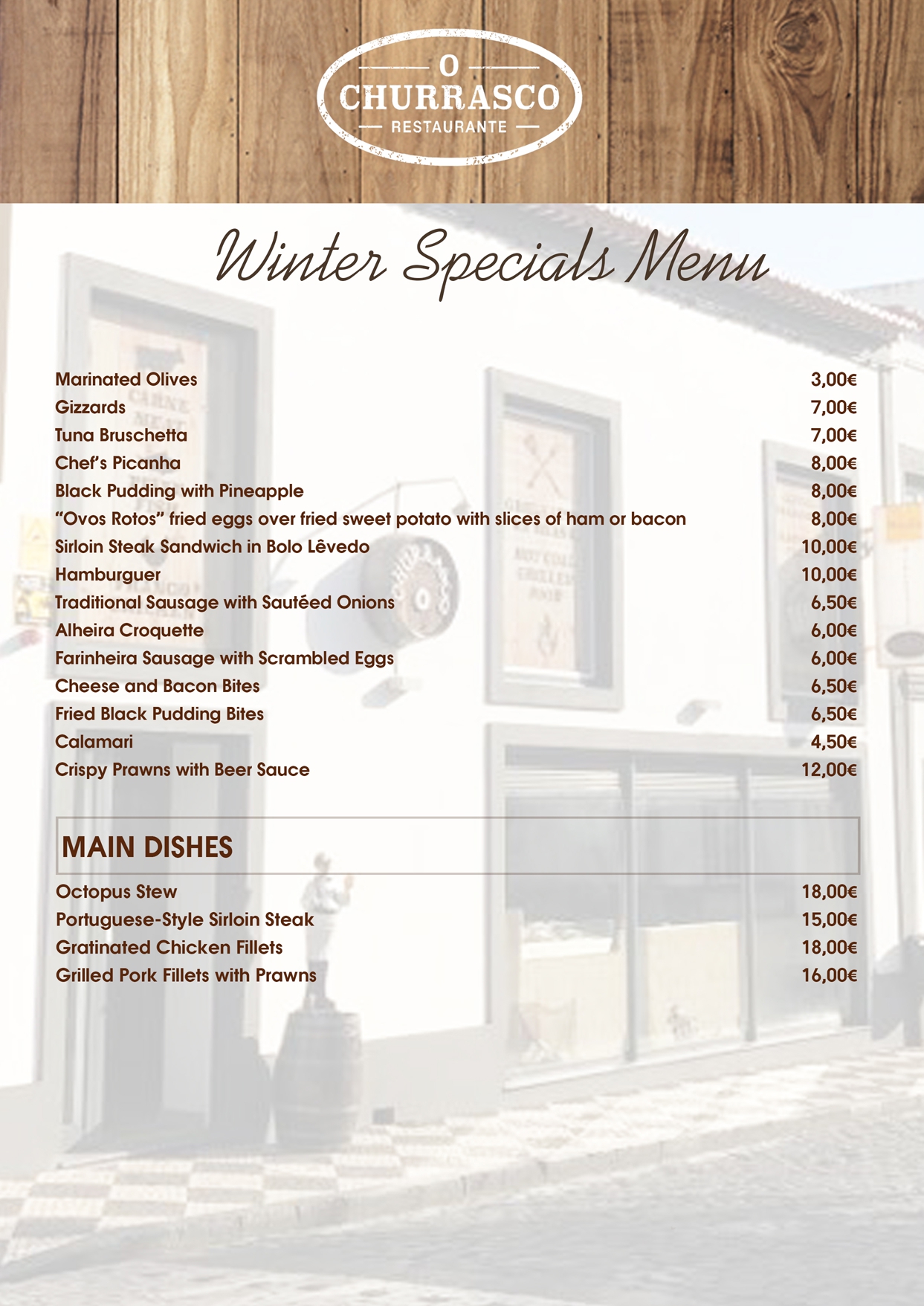 O
CHURRASCO
RESTAURANTE

Winter Specials Menu

| | |
|---|---|
| Marinated Olives | 3,00€ |
| Gizzards | 7,00€ |
| Tuna Bruschetta | 7,00€ |
| Chef's Picanha | 8,00€ |
| Black Pudding with Pineapple | 8,00€ |
| "Ovos Rotos" fried eggs over fried sweet potato with slices of ham or bacon | 8,00€ |
| Sirloin Steak Sandwich in Bolo Lêvedo | 10,00€ |
| Hamburguer | 10,00€ |
| Traditional Sausage with Sautéed Onions | 6,50€ |
| Alheira Croquette | 6,00€ |
| Farinheira Sausage with Scrambled Eggs | 6,00€ |
| Cheese and Bacon Bites | 6,50€ |
| Fried Black Pudding Bites | 6,50€ |
| Calamari | 4,50€ |
| Crispy Prawns with Beer Sauce | 12,00€ |

MAIN DISHES

| | |
|---|---|
| Octopus Stew | 18,00€ |
| Portuguese-Style Sirloin Steak | 15,00€ |
| Gratinated Chicken Fillets | 18,00€ |
| Grilled Pork Fillets with Prawns | 16,00€ |